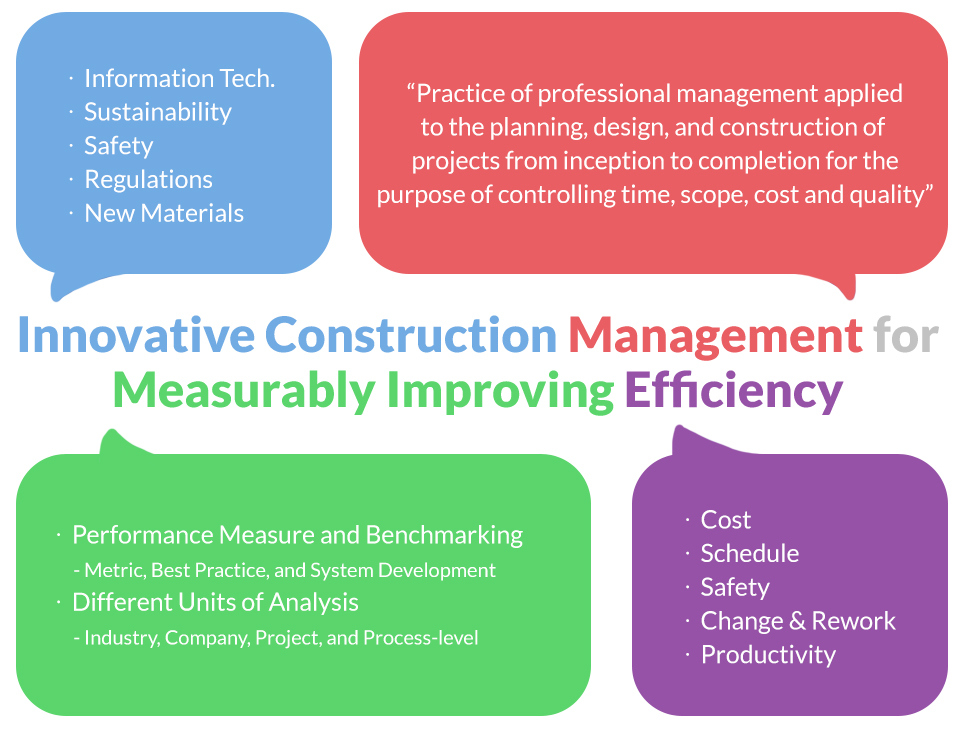 · Information Tech.
· Sustainability
· Safety
· Regulations
· New Materials

“Practice of professional management applied to the planning, design, and construction of projects from inception to completion for the purpose of controlling time, scope, cost and quality”

Innovative Construction Management for Measurably Improving Efficiency

· Performance Measure and Benchmarking
- Metric, Best Practice, and System Development
· Different Units of Analysis
- Industry, Company, Project, and Process-level

· Cost
· Schedule
· Safety
· Change & Rework
· Productivity